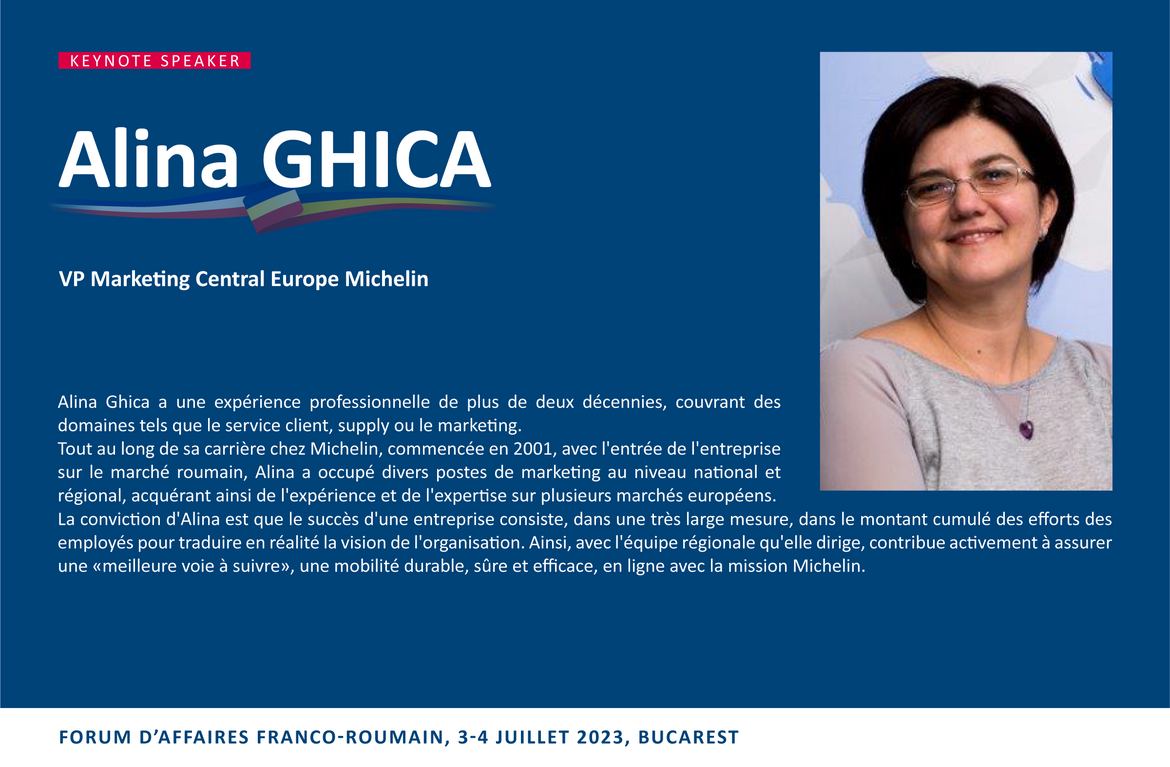 KEYNOTE SPEAKER

Alina GHICA

VP Marketing Central Europe Michelin

Alina Ghica a une expérience professionnelle de plus de deux décennies, couvrant des domaines tels que le service client, supply ou le marketing.
Tout au long de sa carrière chez Michelin, commencée en 2001, avec l'entrée de l'entreprise sur le marché roumain, Alina a occupé divers postes de marketing au niveau national et régional, acquérant ainsi de l'expérience et de l'expertise sur plusieurs marchés européens.
La conviction d'Alina est que le succès d'une entreprise consiste, dans une très large mesure, dans le montant cumulé des efforts des employés pour traduire en réalité la vision de l'organisation. Ainsi, avec l'équipe régionale qu'elle dirige, contribue activement à assurer une «meilleure voie à suivre», une mobilité durable, sûre et efficace, en ligne avec la mission Michelin.

FORUM D'AFFAIRES FRANCO-ROUMAIN, 3-4 JUILLET 2023, BUCAREST